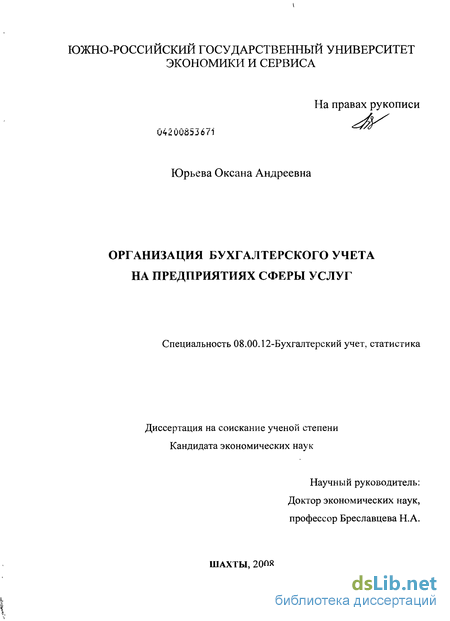 ЮЖНО-РОССИЙСКИЙ ГОСУДАРСТВЕННЫЙ УНИВЕРСИТЕТ ЭКОНОМИКИ И СЕРВИСА

На правах рукописи

04200853671

Юрьева Оксана Андреевна

ОРГАНИЗАЦИЯ БУХГАЛТЕРСКОГО УЧЕТА НА ПРЕДПРИЯТИЯХ СФЕРЫ УСЛУГ

Специальность 08.00.12-Бухгалтерский учет, статистика

Диссертация на соискание ученой степени

Кандидата экономических наук

Научный руководитель:

Доктор экономических наук,

профессор Бреславцева Н.А.

ШАХТЫ, 2008

dsLib.net
библиотека диссертаций